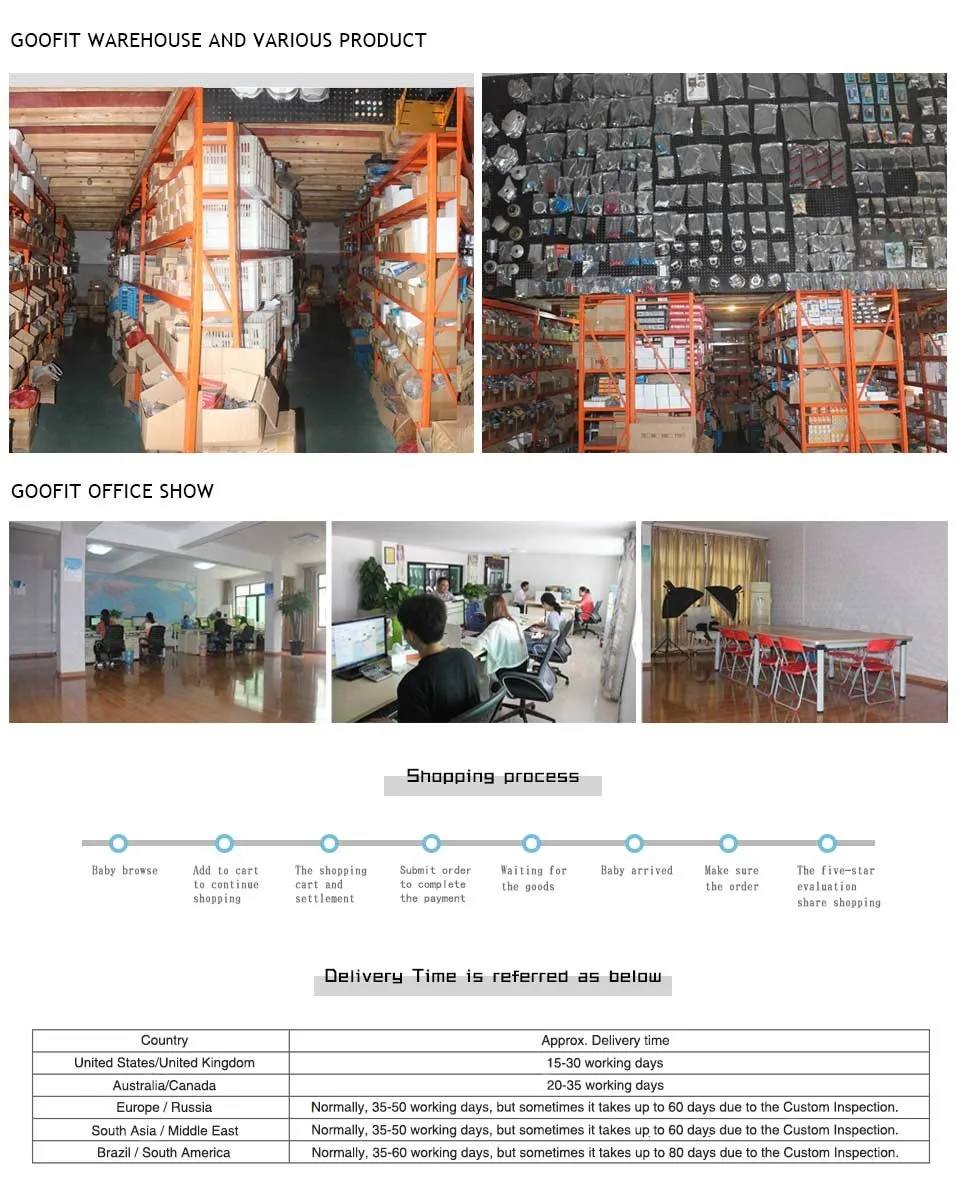 GOOFIT WAREHOUSE AND VARIOUS PRODUCT

GOOFIT OFFICE SHOW

Shopping process

Baby browse

Add to cart to continue shopping

The shopping cart and settlement

Submit order to complete the payment

Waiting for the goods

Baby arrived

Make sure the order

The five-star evaluation share shopping

Delivery Time is referred as below

| Country | Approx. Delivery time |
|---|---|
| United States/United Kingdom | 15-30 working days |
| Australia/Canada | 20-35 working days |
| Europe / Russia | Normally, 35-50 working days, but sometimes it takes up to 60 days due to the Custom Inspection. |
| South Asia / Middle East | Normally, 35-50 working days, but sometimes it takes up to 60 days due to the Custom Inspection. |
| Brazil / South America | Normally, 35-60 working days, but sometimes it takes up to 80 days due to the Custom Inspection. |